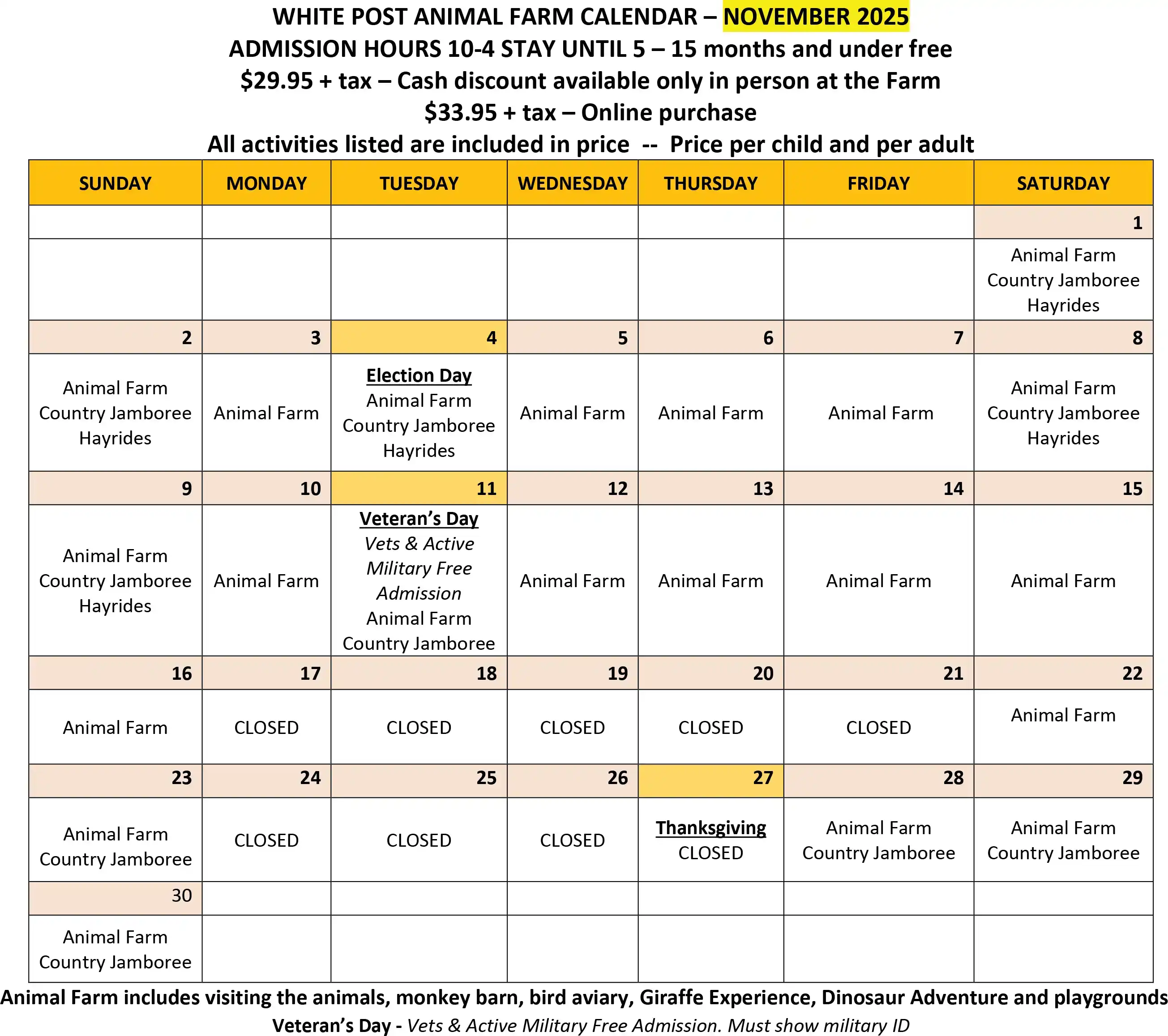 WHITE POST ANIMAL FARM CALENDAR – NOVEMBER 2025
ADMISSION HOURS 10-4 STAY UNTIL 5 – 15 months and under free
$29.95 + tax – Cash discount available only in person at the Farm
$33.95 + tax – Online purchase
All activities listed are included in price -- Price per child and per adult

| SUNDAY | MONDAY | TUESDAY | WEDNESDAY | THURSDAY | FRIDAY | SATURDAY |
|---|---|---|---|---|---|---|
| | | | | | | 1 |
| | | | | | | Animal Farm Country Jamboree Hayrides |
| 2 | 3 | 4 | 5 | 6 | 7 | 8 |
| Animal Farm Country Jamboree Hayrides | Animal Farm | Election Day Animal Farm Country Jamboree Hayrides | Animal Farm | Animal Farm | Animal Farm | Animal Farm Country Jamboree Hayrides |
| 9 | 10 | 11 | 12 | 13 | 14 | 15 |
| Animal Farm Country Jamboree Hayrides | Animal Farm | Veteran's Day Vets & Active Military Free Admission Animal Farm Country Jamboree | Animal Farm | Animal Farm | Animal Farm | Animal Farm |
| 16 | 17 | 18 | 19 | 20 | 21 | 22 |
| Animal Farm | CLOSED | CLOSED | CLOSED | CLOSED | CLOSED | Animal Farm |
| 23 | 24 | 25 | 26 | 27 | 28 | 29 |
| Animal Farm Country Jamboree | CLOSED | CLOSED | CLOSED | Thanksgiving CLOSED | Animal Farm Country Jamboree | Animal Farm Country Jamboree |
| 30 | | | | | | |
| Animal Farm Country Jamboree | | | | | | |

Animal Farm includes visiting the animals, monkey barn, bird aviary, Giraffe Experience, Dinosaur Adventure and playgrounds
Veteran's Day - Vets & Active Military Free Admission. Must show military ID